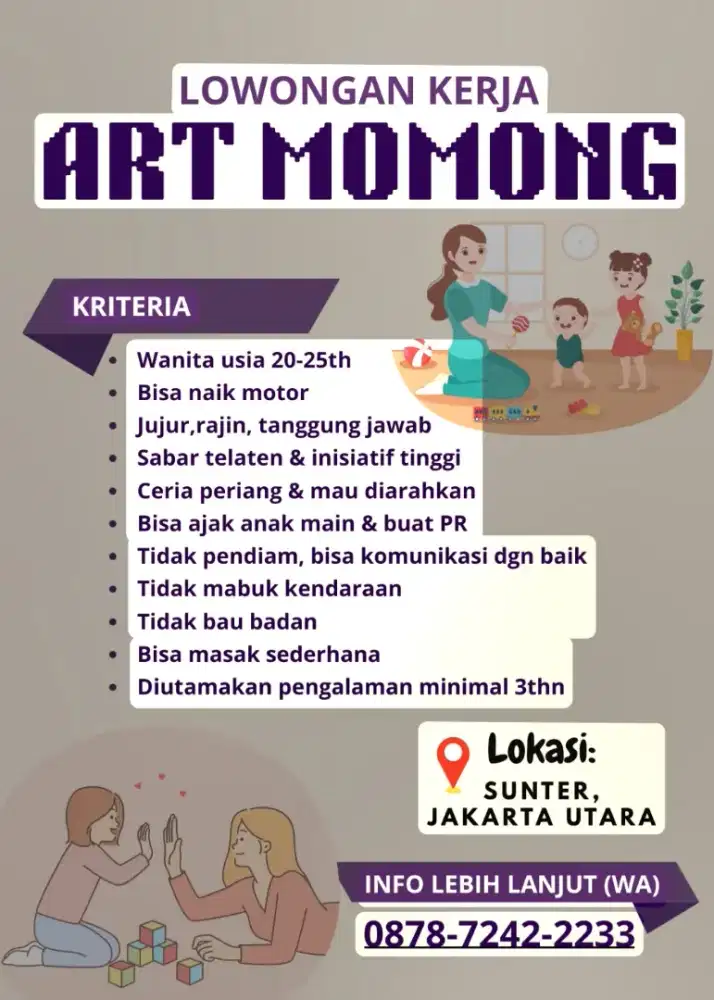 LOWONGAN KERJA
ART MOMONG

KRITERIA

- Wanita usia 20-25th
- Bisa naik motor
- Jujur,rajin, tanggung jawab
- Sabar telaten & inisiatif tinggi
- Ceria periang & mau diarahkan
- Bisa ajak anak main & buat PR
- Tidak pendiam, bisa komunikasi dgn baik
- Tidak mabuk kendaraan
- Tidak bau badan
- Bisa masak sederhana
- Diutamakan pengalaman minimal 3thn

Lokasi:
SUNTER, JAKARTA UTARA

INFO LEBIH LANJUT (WA)
0878-7242-2233